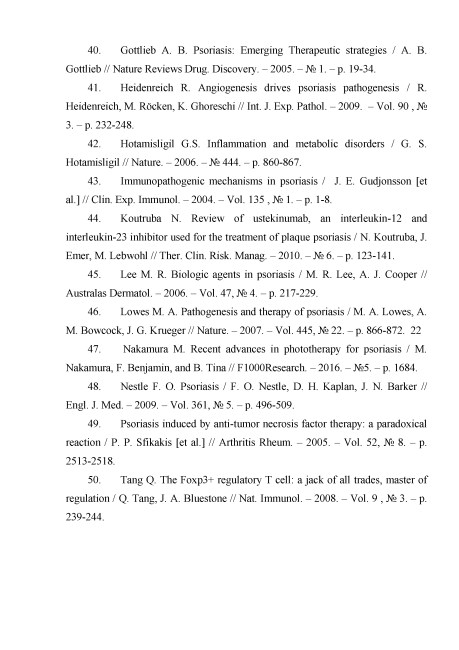 40. Gottlieb A. B. Psoriasis: Emerging Therapeutic strategies / A. B. Gottlieb // Nature Reviews Drug. Discovery. – 2005. – № 1. – p. 19-34.

41. Heidenreich R. Angiogenesis drives psoriasis pathogenesis / R. Heidenreich, M. Röcken, K. Ghoreschi // Int. J. Exp. Pathol. – 2009. – Vol. 90 , № 3. – p. 232-248.

42. Hotamisligil G.S. Inflammation and metabolic disorders / G. S. Hotamisligil // Nature. – 2006. – № 444. – p. 860-867.

43. Immunopathogenic mechanisms in psoriasis / J. E. Gudjonsson [et al.] // Clin. Exp. Immunol. – 2004. – Vol. 135 , № 1. – p. 1-8.

44. Koutruba N. Review of ustekinumab, an interleukin-12 and interleukin-23 inhibitor used for the treatment of plaque psoriasis / N. Koutruba, J. Emer, M. Lebwohl // Ther. Clin. Risk. Manag. – 2010. – № 6. – p. 123-141.

45. Lee M. R. Biologic agents in psoriasis / M. R. Lee, A. J. Cooper // Australas Dermatol. – 2006. – Vol. 47, № 4. – p. 217-229.

46. Lowes M. A. Pathogenesis and therapy of psoriasis / M. A. Lowes, A. M. Bowcock, J. G. Krueger // Nature. – 2007. – Vol. 445, № 22. – p. 866-872. 22

47. Nakamura M. Recent advances in phototherapy for psoriasis / M. Nakamura, F. Benjamin, and B. Tina // F1000Research. – 2016. – №5. – p. 1684.

48. Nestle F. O. Psoriasis / F. O. Nestle, D. H. Kaplan, J. N. Barker // Engl. J. Med. – 2009. – Vol. 361, № 5. – p. 496-509.

49. Psoriasis induced by anti-tumor necrosis factor therapy: a paradoxical reaction / P. P. Sfikakis [et al.] // Arthritis Rheum. – 2005. – Vol. 52, № 8. – p. 2513-2518.

50. Tang Q. The Foxp3+ regulatory T cell: a jack of all trades, master of regulation / Q. Tang, J. A. Bluestone // Nat. Immunol. – 2008. – Vol. 9 , № 3. – p. 239-244.